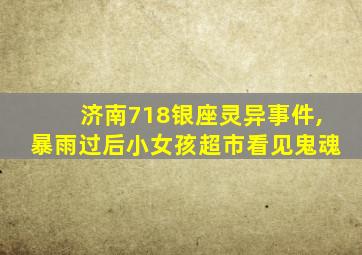 济南718银座灵异事件，
暴雨过后小女孩超市看见鬼魂